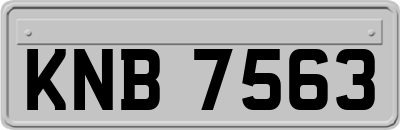 KNB 7563